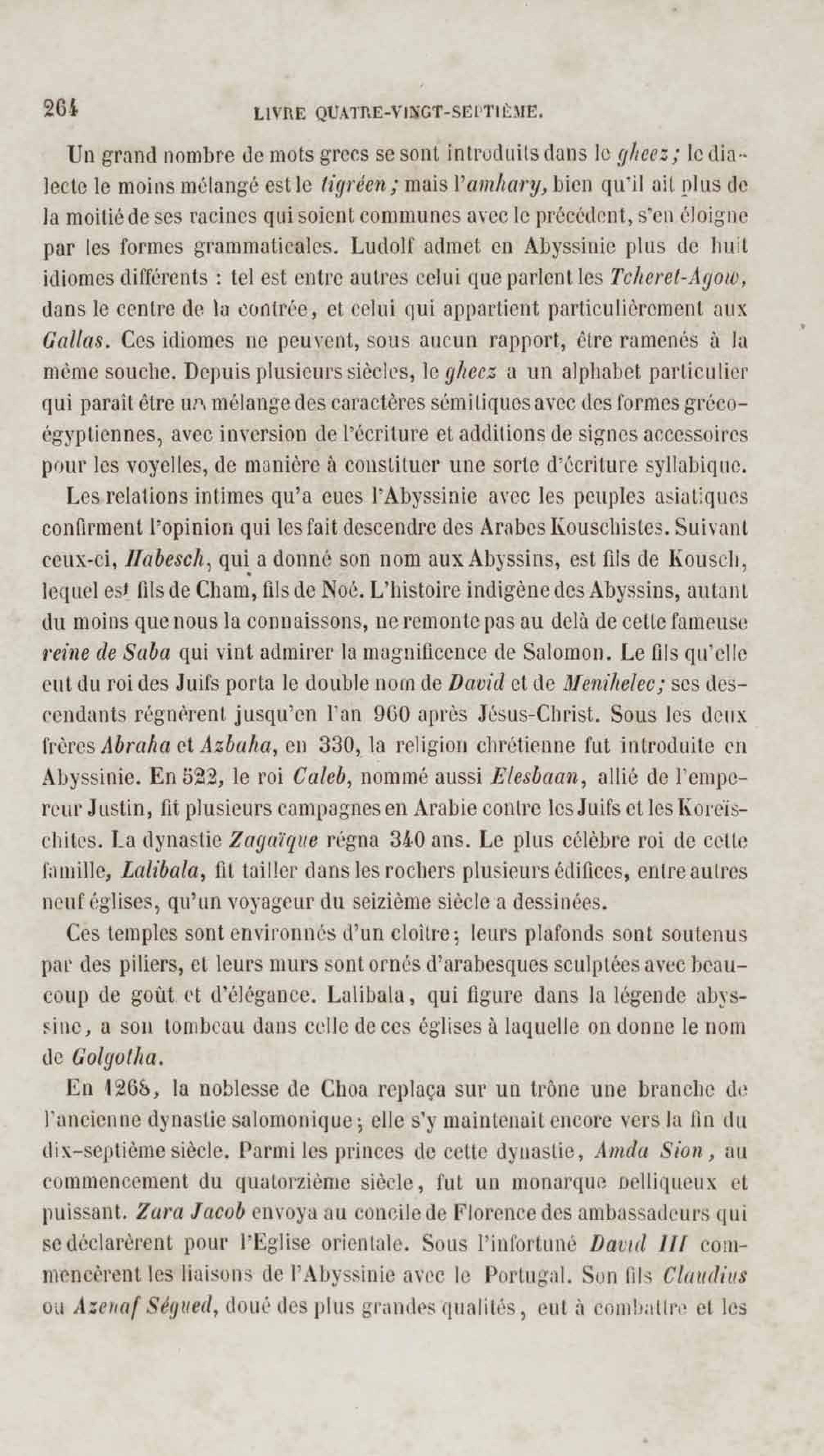 264 LIVRE QUATRE-VINGT-SEPTIÈME.

Un grand nombre de mots grecs se sont introduits dans le gheez; le dialecte le moins mélangé est le tigréen; mais l'amhary, bien qu'il ait plus de la moitié de ses racines qui soient communes avec le précédent, s'en éloigne par les formes grammaticales. Ludolf admet en Abyssinie plus de huit idiomes différents : tel est entre autres celui que parlent les Tcheret-Agow, dans le centre de la contrée, et celui qui appartient particulièrement aux Gallas. Ces idiomes ne peuvent, sous aucun rapport, être ramenés à la même souche. Depuis plusieurs siècles, le gheez a un alphabet particulier qui paraît être un mélange des caractères sémitiques avec des formes gréco-égyptiennes, avec inversion de l'écriture et additions de signes accessoires pour les voyelles, de manière à constituer une sorte d'écriture syllabique.

Les relations intimes qu'a eues l'Abyssinie avec les peuples asiatiques confirment l'opinion qui les fait descendre des Arabes Kouschistes. Suivant ceux-ci, Habesch, qui a donné son nom aux Abyssins, est fils de Kousch, lequel est fils de Cham, fils de Noé. L'histoire indigène des Abyssins, autant du moins que nous la connaissons, ne remonte pas au delà de cette fameuse reine de Saba qui vint admirer la magnificence de Salomon. Le fils qu'elle eut du roi des Juifs porta le double nom de David et de Menihelec; ses descendants régnèrent jusqu'en l'an 960 après Jésus-Christ. Sous les deux frères Abraha et Azbaha, en 330, la religion chrétienne fut introduite en Abyssinie. En 522, le roi Caleb, nommé aussi Elesbaan, allié de l'empereur Justin, fit plusieurs campagnes en Arabie contre les Juifs et les Koreïschites. La dynastie Zagaïque régna 340 ans. Le plus célèbre roi de cette famille, Lalibala, fit tailler dans les rochers plusieurs édifices, entre autres neuf églises, qu'un voyageur du seizième siècle a dessinées.

Ces temples sont environnés d'un cloître; leurs plafonds sont soutenus par des piliers, et leurs murs sont ornés d'arabesques sculptées avec beaucoup de goût et d'élégance. Lalibala, qui figure dans la légende abyssine, a son tombeau dans celle de ces églises à laquelle on donne le nom de Golgotha.

En 1268, la noblesse de Choa replaça sur un trône une branche de l'ancienne dynastie salomonique; elle s'y maintenait encore vers la fin du dix-septième siècle. Parmi les princes de cette dynastie, Amda Sion, au commencement du quatorzième siècle, fut un monarque belliqueux et puissant. Zara Jacob envoya au concile de Florence des ambassadeurs qui se déclarèrent pour l'Eglise orientale. Sous l'infortuné David III commencèrent les liaisons de l'Abyssinie avec le Portugal. Son fils Claudius ou Azenaf Ségued, doué des plus grandes qualités, eut à combattre et les